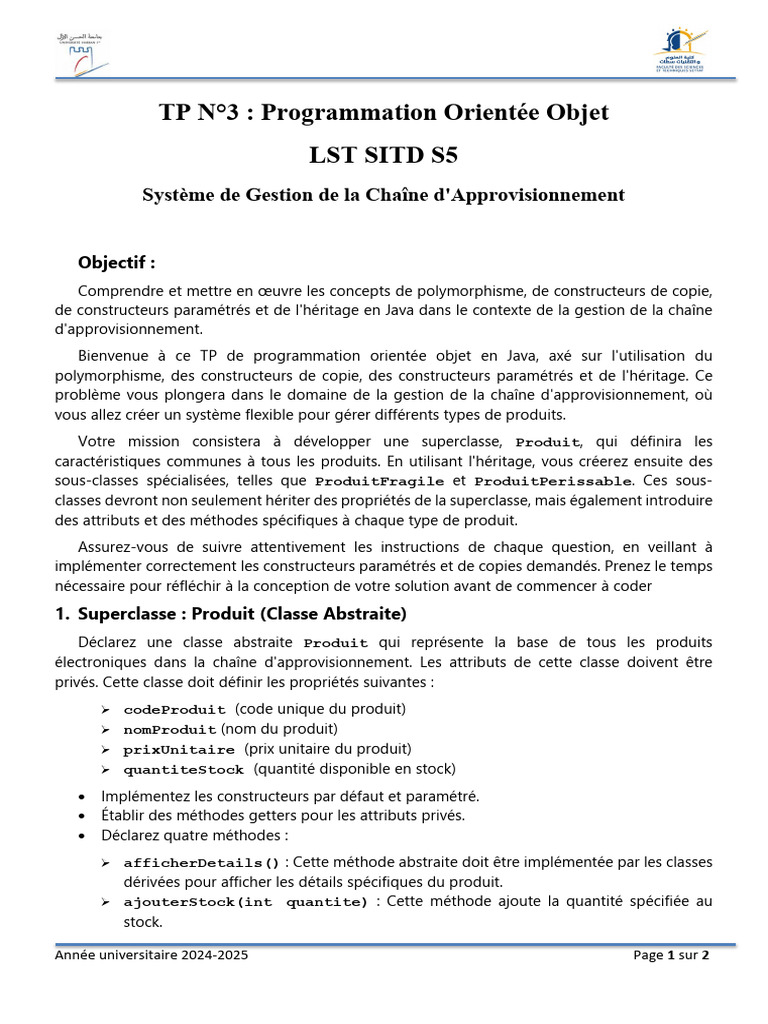 TP N°3 : Programmation Orientée Objet

LST SITD S5

Système de Gestion de la Chaîne d'Approvisionnement

Objectif :

Comprendre et mettre en œuvre les concepts de polymorphisme, de constructeurs de copie, de constructeurs paramétrés et de l'héritage en Java dans le contexte de la gestion de la chaîne d'approvisionnement.

Bienvenue à ce TP de programmation orientée objet en Java, axé sur l'utilisation du polymorphisme, des constructeurs de copie, des constructeurs paramétrés et de l'héritage. Ce problème vous plongera dans le domaine de la gestion de la chaîne d'approvisionnement, où vous allez créer un système flexible pour gérer différents types de produits.

Votre mission consistera à développer une superclasse, Produit, qui définira les caractéristiques communes à tous les produits. En utilisant l'héritage, vous créerez ensuite des sous-classes spécialisées, telles que ProduitFragile et ProduitPerissable. Ces sous-classes devront non seulement hériter des propriétés de la superclasse, mais également introduire des attributs et des méthodes spécifiques à chaque type de produit.

Assurez-vous de suivre attentivement les instructions de chaque question, en veillant à implémenter correctement les constructeurs paramétrés et de copies demandés. Prenez le temps nécessaire pour réfléchir à la conception de votre solution avant de commencer à coder

1. Superclasse : Produit (Classe Abstraite)

Déclarez une classe abstraite Produit qui représente la base de tous les produits électroniques dans la chaîne d'approvisionnement. Les attributs de cette classe doivent être privés. Cette classe doit définir les propriétés suivantes :

➢ codeProduit (code unique du produit)
➢ nomProduit (nom du produit)
➢ prixUnitaire (prix unitaire du produit)
➢ quantiteStock (quantité disponible en stock)

• Implémentez les constructeurs par défaut et paramétré.
• Établir des méthodes getters pour les attributs privés.
• Déclarez quatre méthodes :

➢ afficherDetails() : Cette méthode abstraite doit être implémentée par les classes dérivées pour afficher les détails spécifiques du produit.
➢ ajouterStock(int quantite) : Cette méthode ajoute la quantité spécifiée au stock.

Année universitaire 2024-2025

Page 1 sur 2